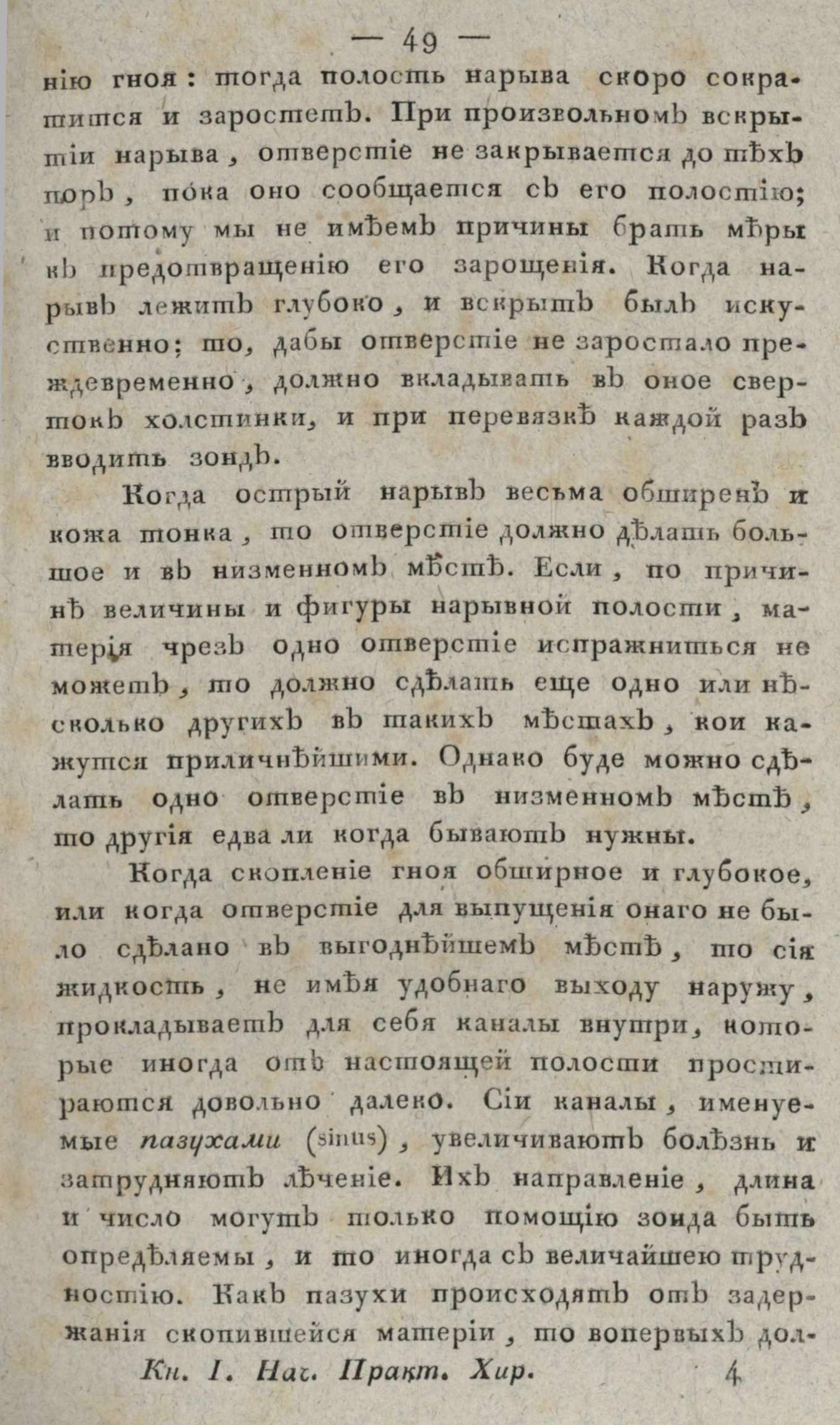 — 49 —

нію гноя: тогда полость нарыва скоро сократится и заростетъ. При произвольномъ вскрытіи нарыва, отверстіе не закрывается до тѣхъ поръ, пока оно сообщается съ его полостію; и потому мы не имѣемъ причины брать мѣры къ предотвращенію его зарощенія. Когда нарывъ лежитъ глубоко, и вскрытъ былъ искуственно; то, дабы отверстіе не заростало преждевременно, должно вкладывать въ оное свертокъ холстинки, и при перевязкѣ каждой разъ вводить зондъ.

Когда острый нарывъ весьма обширенъ и кожа тонка, то отверстіе должно дѣлать большое и въ низменномъ мѣстѣ. Если, по причинѣ величины и фигуры нарывной полости, матерія чрезъ одно отверстіе испражниться не можетъ, то должно сдѣлать еще одно или нѣсколько другихъ въ такихъ мѣстахъ, кои кажутся приличнѣйшими. Однако буде можно сдѣлать одно отверстіе въ низменномъ мѣстѣ, то другія едва ли когда бываютъ нужны.

Когда скопленіе гноя обширное и глубокое, или когда отверстіе для выпущенія онаго не было сдѣлано въ выгоднѣйшемъ мѣстѣ, то сія жидкость, не имѣя удобнаго выходу наружу, прокладываетъ для себя каналы внутри, которые иногда отъ настоящей полости простираются довольно далеко. Сіи каналы, именуемые пазухами (sinus), увеличиваютъ болѣзнь и затрудняютъ лѣченіе. Ихъ направленіе, длина и число могутъ только помощію зонда быть опредѣляемы, и то иногда съ величайшею трудностію. Какъ пазухи происходятъ отъ задержанія скопившейся матеріи, то вопервыхъ дол-

Кн. I. Нач. Практ. Хир. 4